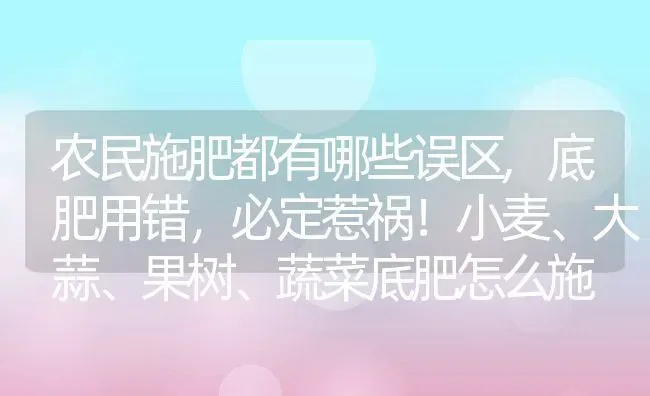 农民施肥都有哪些误区，底肥用错，必定惹祸！小麦、大蒜、果树、蔬菜底肥怎么施